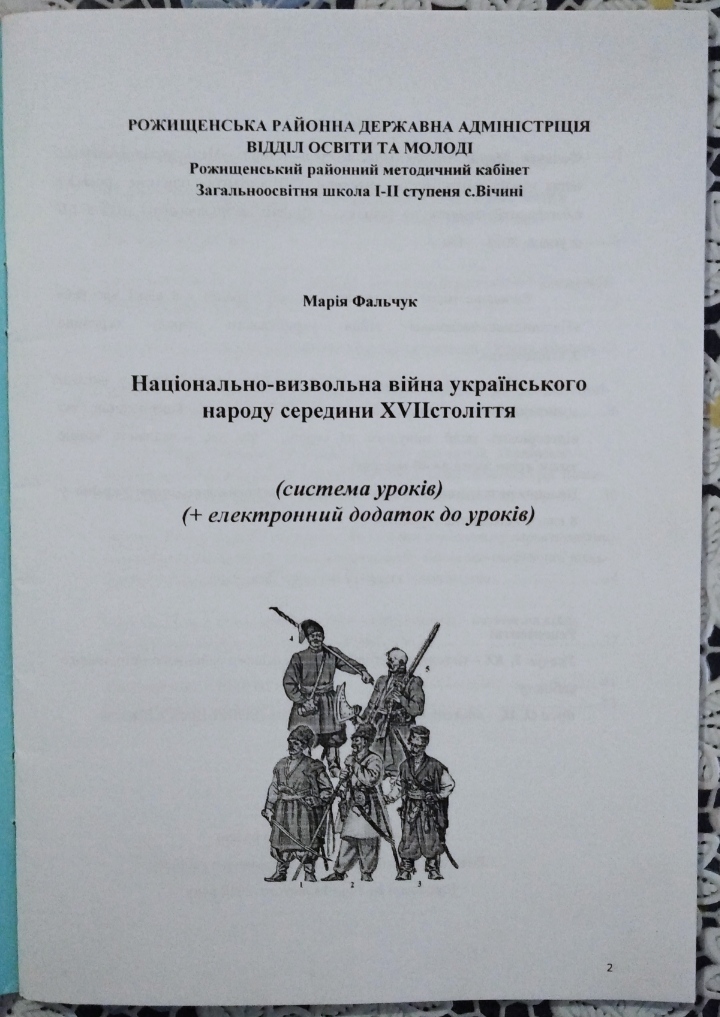 РОЖИЩЕНСЬКА РАЙОННА ДЕРЖАВНА АДМІНІСТРІЦІЯ
ВІДДІЛ ОСВІТИ ТА МОЛОДІ
Рожищенський районний методичний кабінет
Загальноосвітня школа І-ІІ ступеня с.Вічині

Марія Фальчук

Національно-визвольна війна українського народу середини XVIIстоліття

(система уроків)
(+ електронний додаток до уроків)

4
5
1
2
3

2